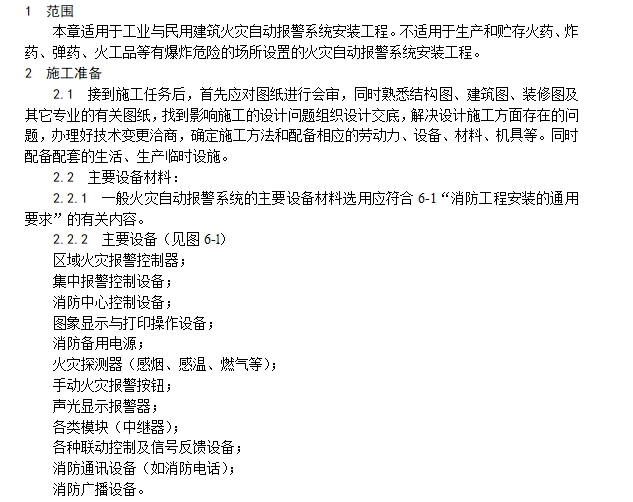 1　范围

本章适用于工业与民用建筑火灾自动报警系统安装工程。不适用于生产和贮存火药、炸药、弹药、火工品等有爆炸危险的场所设置的火灾自动报警系统安装工程。

2　施工准备

2.1　接到施工任务后，首先应对图纸进行会审，同时熟悉结构图、建筑图、装修图及其它专业的有关图纸，找到影响施工的设计问题组织设计交底，解决设计施工方面存在的问题，办理好技术变更洽商，确定施工方法和配备相应的劳动力、设备、材料、机具等。同时配备配套的生活、生产临时设施。

2.2　主要设备材料：

2.2.1　一般火灾自动报警系统的主要设备材料选用应符合 6-1“消防工程安装的通用要求”的有关内容。

2.2.2　主要设备（见图 6-1）

区域火灾报警控制器；

集中报警控制设备；

消防中心控制设备；

图象显示与打印操作设备；

消防备用电源；

火灾探测器（感烟、感温、燃气等）；

手动火灾报警按钮；

声光显示报警器；

各类模块（中继器）；

各种联动控制及信号反馈设备；

消防通讯设备（如消防电话）；

消防广播设备。